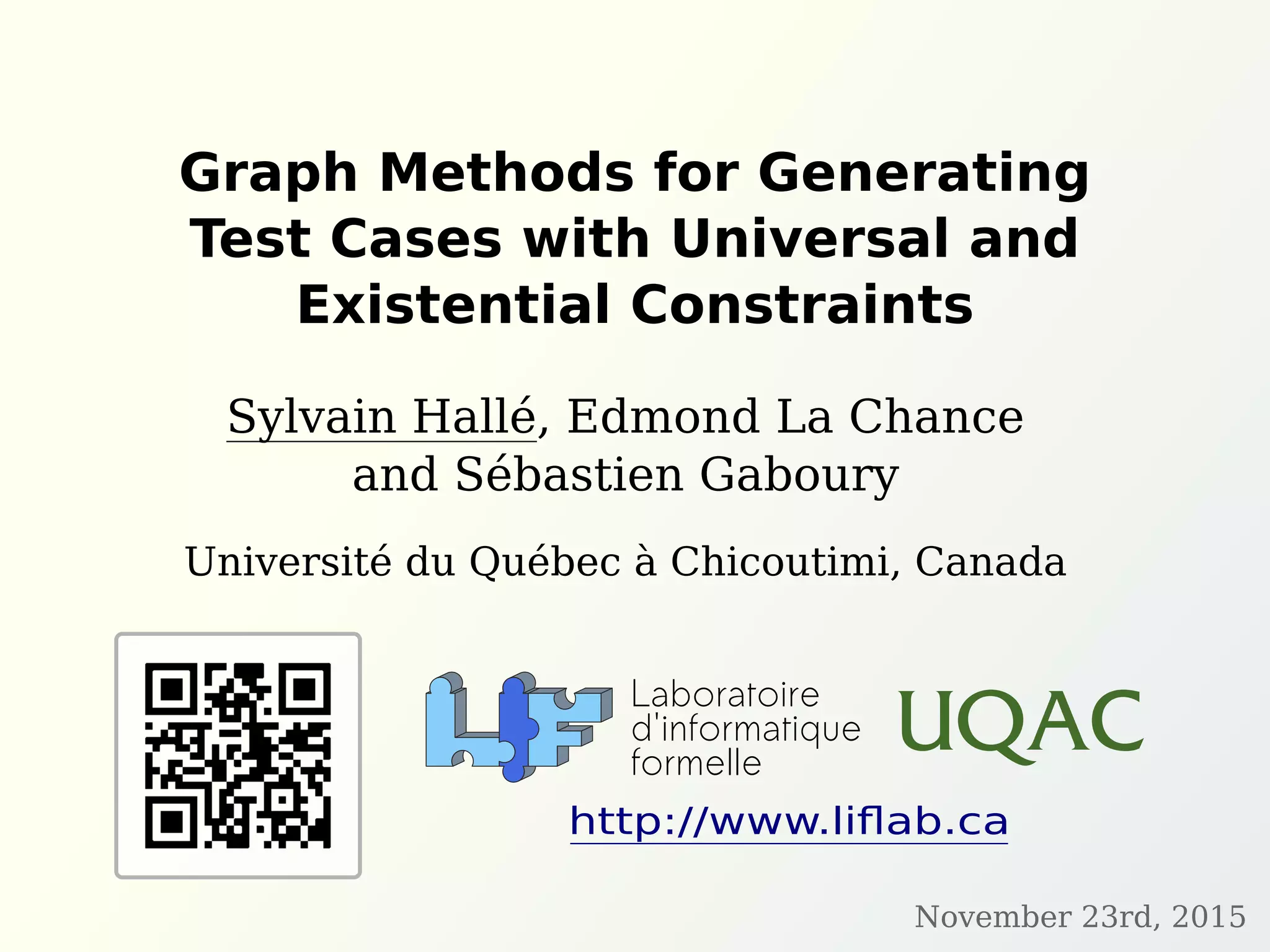 Graph Methods for Generating Test Cases with Universal and Existential Constraints

Sylvain Hallé, Edmond La Chance and Sébastien Gaboury

Université du Québec à Chicoutimi, Canada

Laboratoire
d'informatique
formelle

UQAC

http://www.liflab.ca

November 23rd, 2015